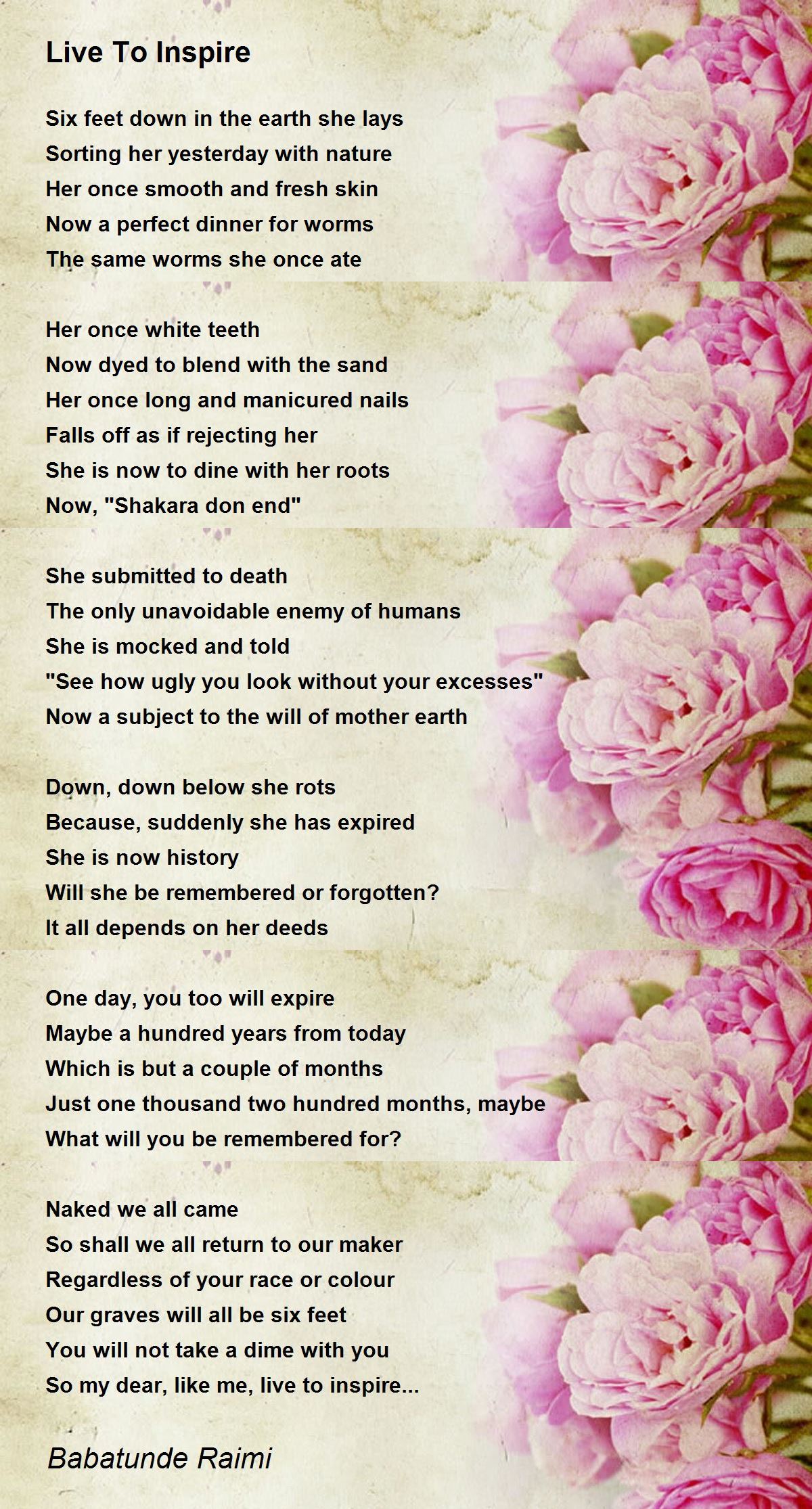 Live To Inspire

Six feet down in the earth she lays
Sorting her yesterday with nature
Her once smooth and fresh skin
Now a perfect dinner for worms
The same worms she once ate

Her once white teeth
Now dyed to blend with the sand
Her once long and manicured nails
Falls off as if rejecting her
She is now to dine with her roots
Now, "Shakara don end"

She submitted to death
The only unavoidable enemy of humans
She is mocked and told
"See how ugly you look without your excesses"
Now a subject to the will of mother earth

Down, down below she rots
Because, suddenly she has expired
She is now history
Will she be remembered or forgotten?
It all depends on her deeds

One day, you too will expire
Maybe a hundred years from today
Which is but a couple of months
Just one thousand two hundred months, maybe
What will you be remembered for?

Naked we all came
So shall we all return to our maker
Regardless of your race or colour
Our graves will all be six feet
You will not take a dime with you
So my dear, like me, live to inspire...

Babatunde Raimi